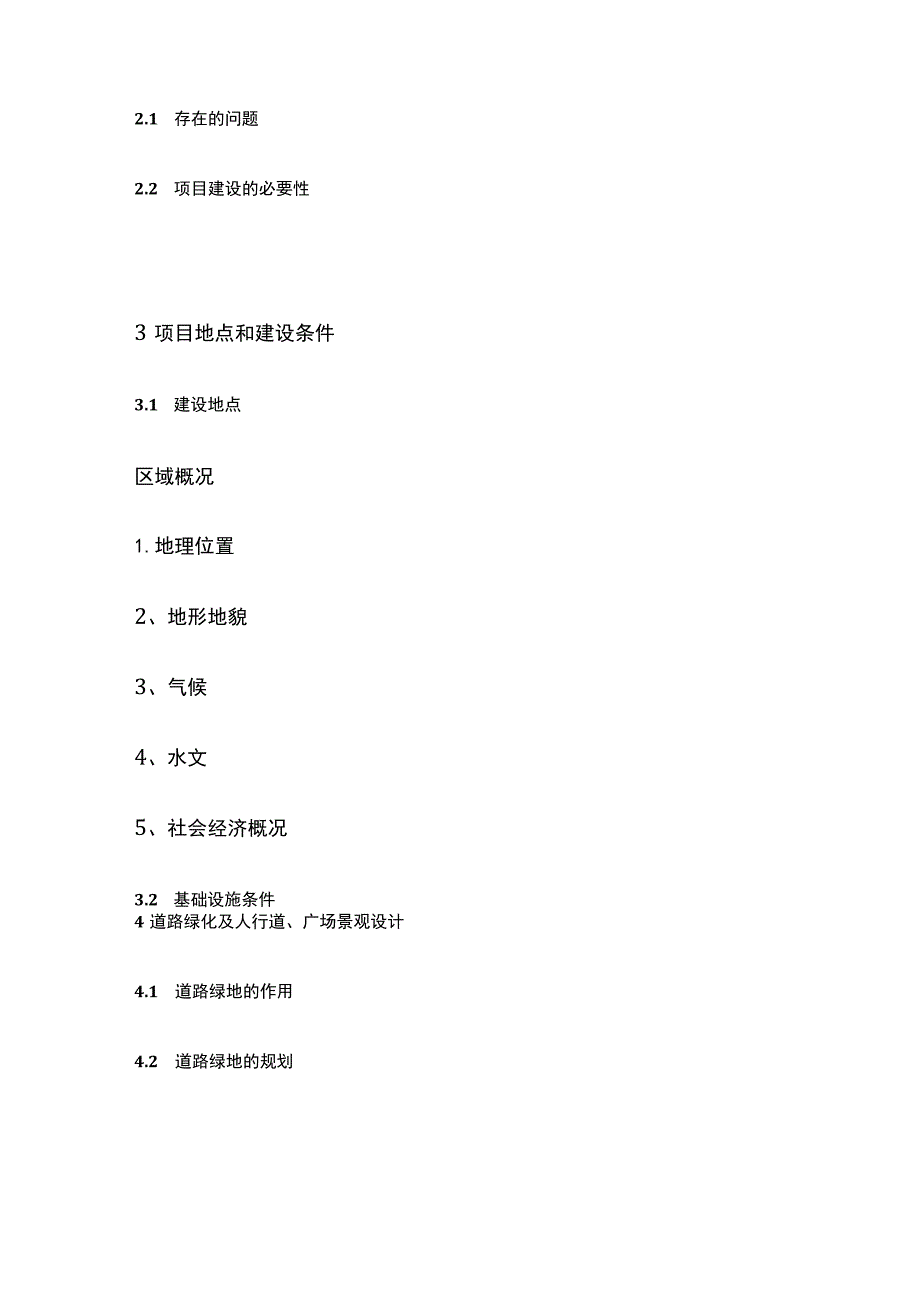 2.1 存在的问题

2.2 项目建设的必要性

3 项目地点和建设条件

3.1 建设地点

区域概况

1. 地理位置

2、地形地貌

3、气候

4、水文

5、社会经济概况

3.2 基础设施条件

4 道路绿化及人行道、广场景观设计

4.1 道路绿地的作用

4.2 道路绿地的规划